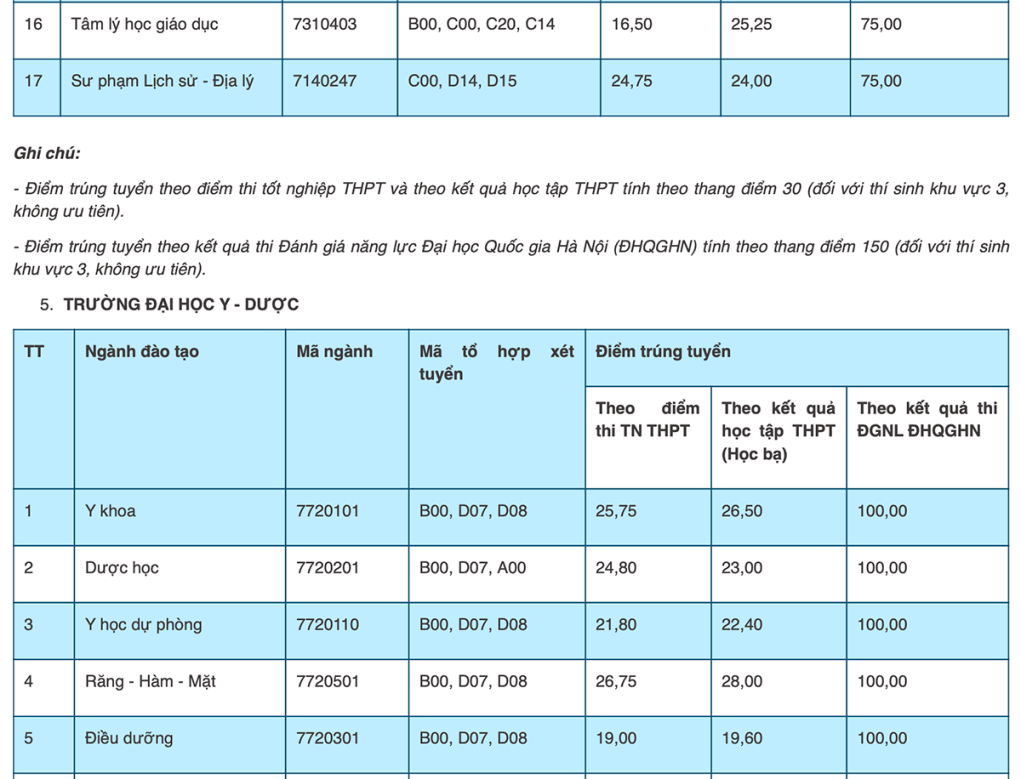 | 16 | Tâm lý học giáo dục | 7310403 | B00, C00, C20, C14 | 16,50 | 25,25 | 75,00 |
|---|---|---|---|---|---|---|
| 17 | Sư phạm Lịch sử - Địa lý | 7140247 | C00, D14, D15 | 24,75 | 24,00 | 75,00 |

Ghi chú:

- Điểm trúng tuyển theo điểm thi tốt nghiệp THPT và theo kết quả học tập THPT tính theo thang điểm 30 (đối với thí sinh khu vực 3, không ưu tiên).

- Điểm trúng tuyển theo kết quả thi Đánh giá năng lực Đại học Quốc gia Hà Nội (ĐHQGHN) tính theo thang điểm 150 (đối với thí sinh khu vực 3, không ưu tiên).

5. TRƯỜNG ĐẠI HỌC Y - DƯỢC

| TT | Ngành đào tạo | Mã ngành | Mã tổ hợp xét tuyển | Điểm trúng tuyển | | |
|---|---|---|---|---|---|---|
| | | | | Theo điểm thi TN THPT | Theo kết quả học tập THPT (Học bạ) | Theo kết quả thi ĐGNL ĐHQGHN |
| 1 | Y khoa | 7720101 | B00, D07, D08 | 25,75 | 26,50 | 100,00 |
| 2 | Dược học | 7720201 | B00, D07, A00 | 24,80 | 23,00 | 100,00 |
| 3 | Y học dự phòng | 7720110 | B00, D07, D08 | 21,80 | 22,40 | 100,00 |
| 4 | Răng - Hàm - Mặt | 7720501 | B00, D07, D08 | 26,75 | 28,00 | 100,00 |
| 5 | Điều dưỡng | 7720301 | B00, D07, D08 | 19,00 | 19,60 | 100,00 |